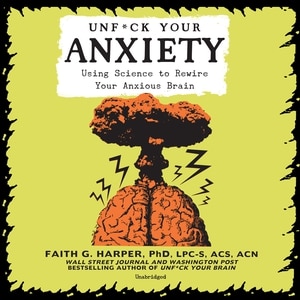 UNF*CK YOUR
ANXIETY
Using Science to Rewire Your Anxious Brain

FAITH G. HARPER, PhD, LPC-S, ACS, ACN
WALL STREET JOURNAL AND WASHINGTON POST BESTSELLING AUTHOR OF UNF*CK YOUR BRAIN

Unabridged